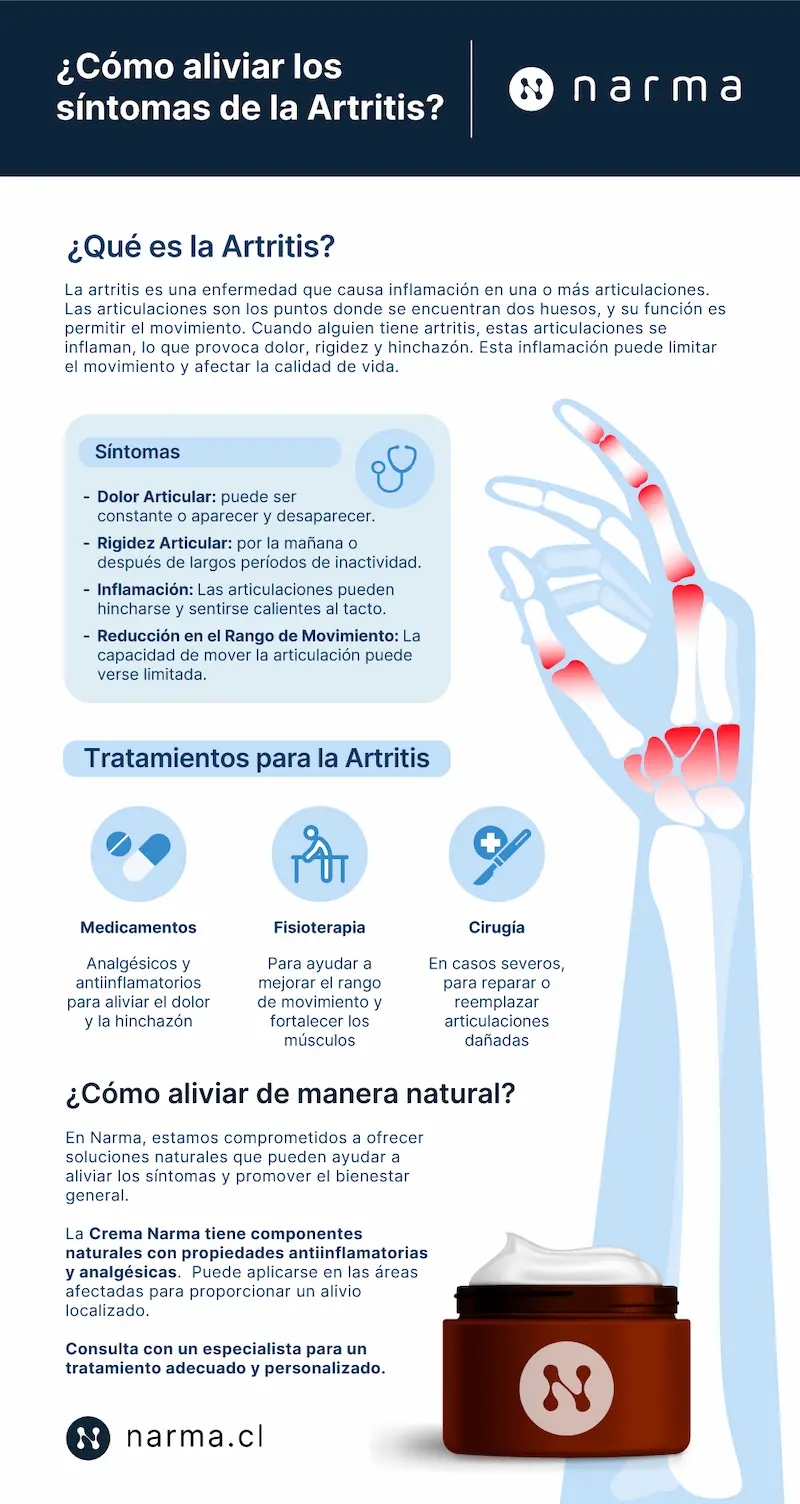 ¿Cómo aliviar los síntomas de la Artritis?

narma

¿Qué es la Artritis?

La artritis es una enfermedad que causa inflamación en una o más articulaciones. Las articulaciones son los puntos donde se encuentran dos huesos, y su función es permitir el movimiento. Cuando alguien tiene artritis, estas articulaciones se inflaman, lo que provoca dolor, rigidez y hinchazón. Esta inflamación puede limitar el movimiento y afectar la calidad de vida.

Síntomas

- Dolor Articular: puede ser constante o aparecer y desaparecer.
- Rigidez Articular: por la mañana o después de largos períodos de inactividad.
- Inflamación: Las articulaciones pueden hincharse y sentirse calientes al tacto.
- Reducción en el Rango de Movimiento: La capacidad de mover la articulación puede verse limitada.

Tratamientos para la Artritis

Medicamentos

Analgésicos y antiinflamatorios para aliviar el dolor y la hinchazón

Fisioterapia

Para ayudar a mejorar el rango de movimiento y fortalecer los músculos

Cirugía

En casos severos, para reparar o reemplazar articulaciones dañadas

¿Cómo aliviar de manera natural?

En Narma, estamos comprometidos a ofrecer soluciones naturales que pueden ayudar a aliviar los síntomas y promover el bienestar general.

La Crema Narma tiene componentes naturales con propiedades antiinflamatorias y analgésicas. Puede aplicarse en las áreas afectadas para proporcionar un alivio localizado.

Consulta con un especialista para un tratamiento adecuado y personalizado.

narma.cl